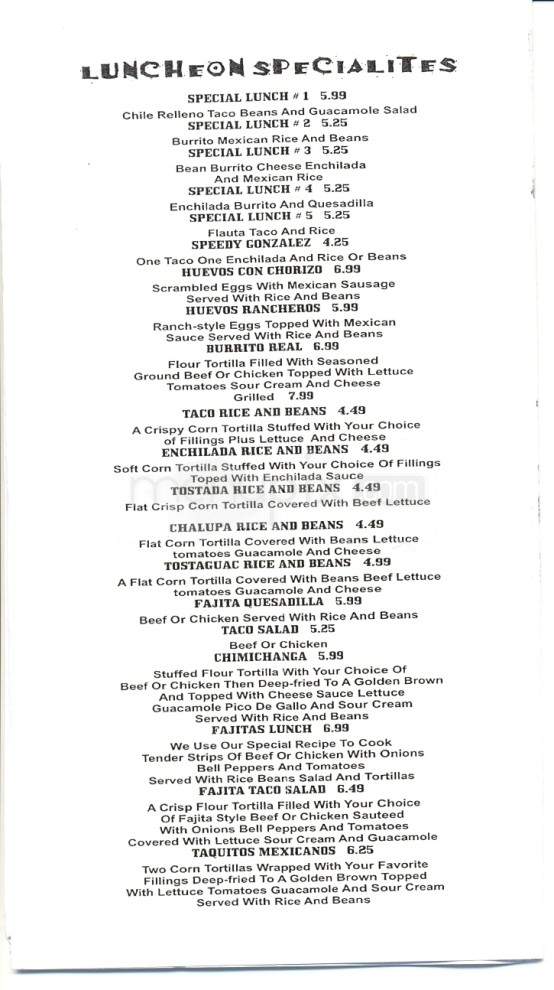 LUNCHEON SPECIALITES

SPECIAL LUNCH # 1 5.99
Chile Relleno Taco Beans And Guacamole Salad
SPECIAL LUNCH # 2 5.25
Burrito Mexican Rice And Beans
SPECIAL LUNCH # 3 5.25
Bean Burrito Cheese Enchilada And Mexican Rice
SPECIAL LUNCH # 4 5.25
Enchilada Burrito And Quesadilla
SPECIAL LUNCH # 5 5.25
Flauta Taco And Rice
SPEEDY GONZALEZ 4.25
One Taco One Enchilada And Rice Or Beans
HUEVOS CON CHORIZO 6.99
Scrambled Eggs With Mexican Sausage Served With Rice And Beans
HUEVOS RANCHEROS 5.99
Ranch-style Eggs Topped With Mexican Sauce Served With Rice And Beans
BURRITO REAL 6.99
Flour Tortilla Filled With Seasoned Ground Beef Or Chicken Topped With Lettuce Tomatoes Sour Cream And Cheese Grilled 7.99
TACO RICE AND BEANS 4.49
A Crispy Corn Tortilla Stuffed With Your Choice of Fillings Plus Lettuce And Cheese
ENCHILADA RICE AND BEANS 4.49
Soft Corn Tortilla Stuffed With Your Choice Of Fillings Toped With Enchilada Sauce
TOSTADA RICE AND BEANS 4.49
Flat Crisp Corn Tortilla Covered With Beef Lettuce
CHALUPA RICE AND BEANS 4.49
Flat Corn Tortilla Covered With Beans Lettuce tomatoes Guacamole And Cheese
TOSTAGUAC RICE AND BEANS 4.99
A Flat Corn Tortilla Covered With Beans Beef Lettuce tomatoes Guacamole And Cheese
FAJITA QUESADILLA 5.99
Beef Or Chicken Served With Rice And Beans
TACO SALAD 5.25
Beef Or Chicken
CHIMICHANGA 5.99
Stuffed Flour Tortilla With Your Choice Of Beef Or Chicken Then Deep-fried To A Golden Brown And Topped With Cheese Sauce Lettuce Guacamole Pico De Gallo And Sour Cream Served With Rice And Beans
FAJITAS LUNCH 6.99
We Use Our Special Recipe To Cook Tender Strips Of Beef Or Chicken With Onions Bell Peppers And Tomatoes Served With Rice Beans Salad And Tortillas
FAJITA TACO SALAD 6.49
A Crisp Flour Tortilla Filled With Your Choice Of Fajita Style Beef Or Chicken Sauteed With Onions Bell Peppers And Tomatoes Covered With Lettuce Sour Cream And Guacamole
TAQUITOS MEXICANOS 6.25
Two Corn Tortillas Wrapped With Your Favorite Fillings Deep-fried To A Golden Brown Topped With Lettuce Tomatoes Guacamole And Sour Cream Served With Rice And Beans